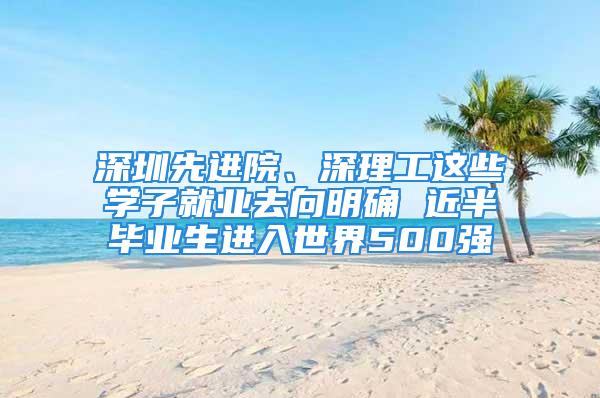 深圳先进院、深理工这些学子就业去向明确 近半毕业生进入世界500强